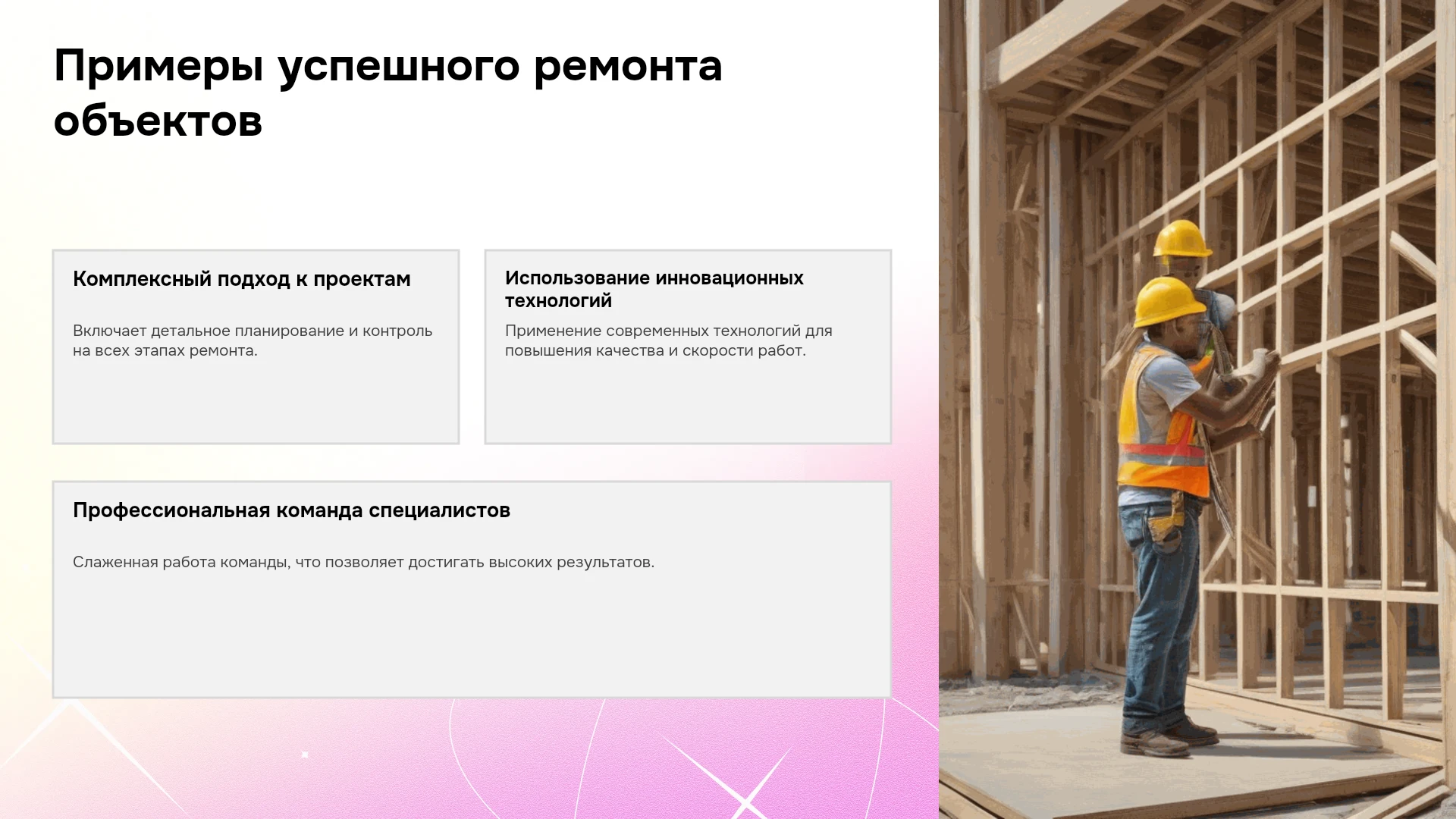 Примеры успешного ремонта объектов

Комплексный подход к проектам

Включает детальное планирование и контроль на всех этапах ремонта.

Использование инновационных технологий

Применение современных технологий для повышения качества и скорости работ.

Профессиональная команда специалистов

Слаженная работа команды, что позволяет достигать высоких результатов.